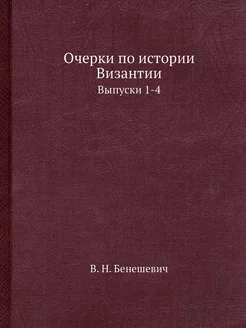 Очерки по истории Византии

Выпуски 1-4

В. Н. Бенешевич